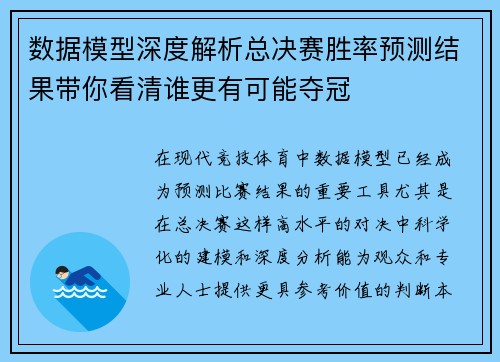 数据模型深度解析总决赛胜率预测结果带你看清谁更有可能夺冠

在现代竞技体育中数据模型已经成为预测比赛结果的重要工具尤其是在总决赛这样高水平的对决中科学化的建模和深度分析能为观众和专业人士提供更具参考价值的判断本